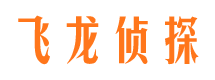 飞龙侦探